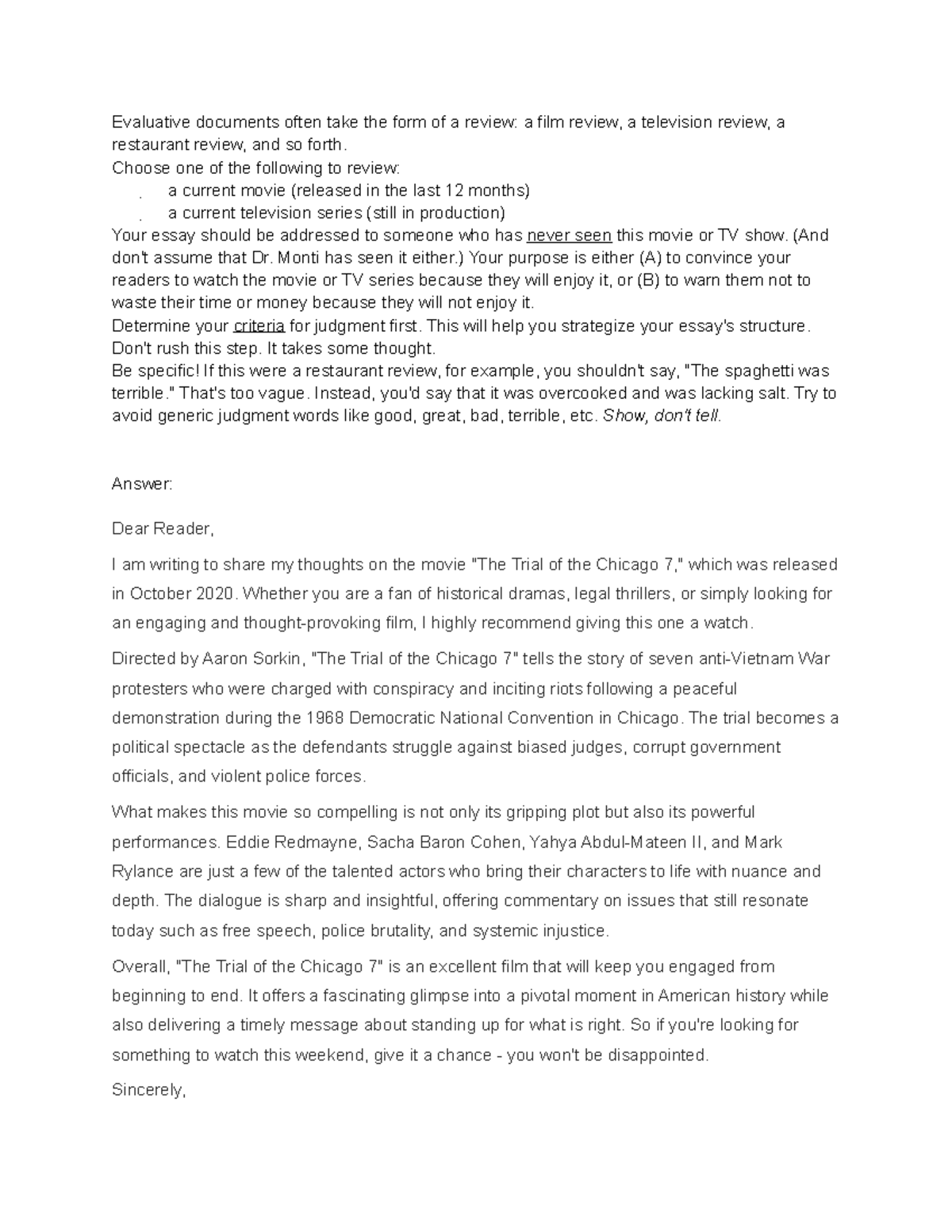 Evaluative documents often take the form of a review: a film review, a television review, a restaurant review, and so forth.
Choose one of the following to review:
. a current movie (released in the last 12 months)
. a current television series (still in production)
Your essay should be addressed to someone who has never seen this movie or TV show. (And don't assume that Dr. Monti has seen it either.) Your purpose is either (A) to convince your readers to watch the movie or TV series because they will enjoy it, or (B) to warn them not to waste their time or money because they will not enjoy it.
Determine your criteria for judgment first. This will help you strategize your essay's structure. Don't rush this step. It takes some thought.
Be specific! If this were a restaurant review, for example, you shouldn't say, "The spaghetti was terrible." That's too vague. Instead, you'd say that it was overcooked and was lacking salt. Try to avoid generic judgment words like good, great, bad, terrible, etc. Show, don't tell.

Answer:

Dear Reader,

I am writing to share my thoughts on the movie "The Trial of the Chicago 7," which was released in October 2020. Whether you are a fan of historical dramas, legal thrillers, or simply looking for an engaging and thought-provoking film, I highly recommend giving this one a watch.

Directed by Aaron Sorkin, "The Trial of the Chicago 7" tells the story of seven anti-Vietnam War protesters who were charged with conspiracy and inciting riots following a peaceful demonstration during the 1968 Democratic National Convention in Chicago. The trial becomes a political spectacle as the defendants struggle against biased judges, corrupt government officials, and violent police forces.

What makes this movie so compelling is not only its gripping plot but also its powerful performances. Eddie Redmayne, Sacha Baron Cohen, Yahya Abdul-Mateen II, and Mark Rylance are just a few of the talented actors who bring their characters to life with nuance and depth. The dialogue is sharp and insightful, offering commentary on issues that still resonate today such as free speech, police brutality, and systemic injustice.

Overall, "The Trial of the Chicago 7" is an excellent film that will keep you engaged from beginning to end. It offers a fascinating glimpse into a pivotal moment in American history while also delivering a timely message about standing up for what is right. So if you're looking for something to watch this weekend, give it a chance - you won't be disappointed.

Sincerely,